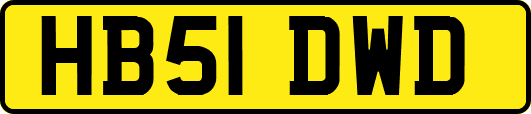 HB51 DWD